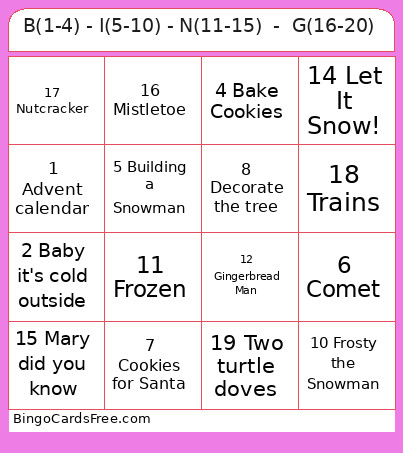 B(1-4) - I(5-10) - N(11-15) - G(16-20)

| | | | |
|---|---|---|---|
| 17 Nutcracker | 16 Mistletoe | 4 Bake Cookies | 14 Let It Snow! |
| 1 Advent calendar | 5 Building a Snowman | 8 Decorate the tree | 18 Trains |
| 2 Baby it's cold outside | 11 Frozen | 12 Gingerbread Man | 6 Comet |
| 15 Mary did you know | 7 Cookies for Santa | 19 Two turtle doves | 10 Frosty the Snowman |

BingoCardsFree.com